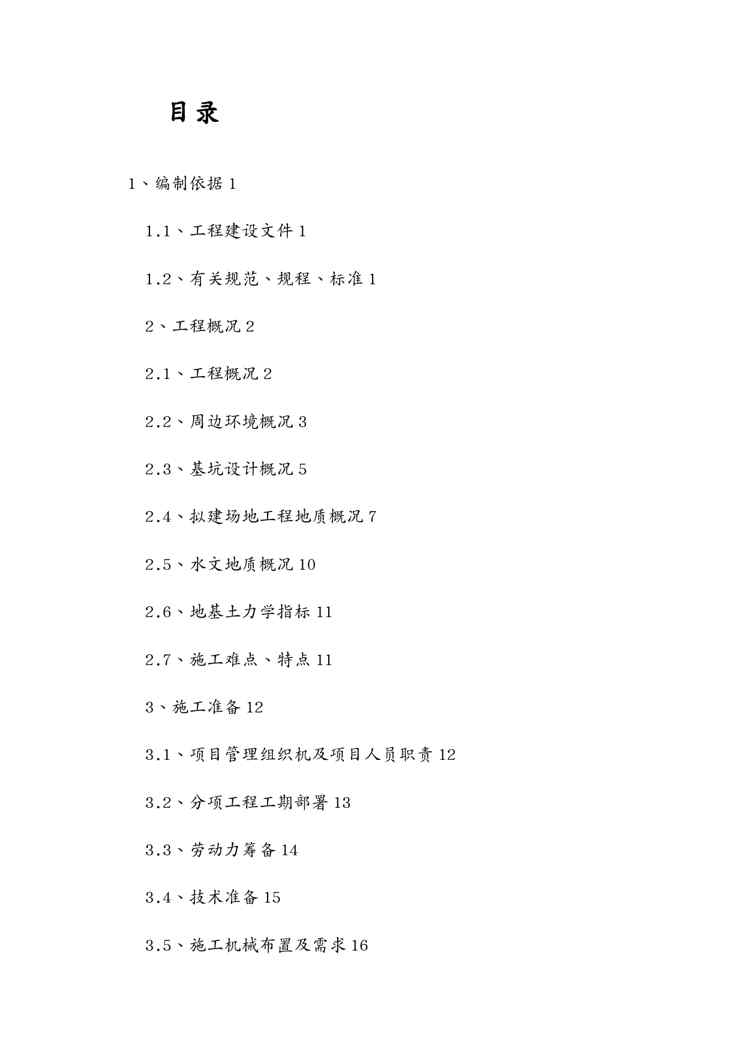 目录

1、编制依据 1

1.1、工程建设文件 1

1.2、有关规范、规程、标准 1

2、工程概况 2

2.1、工程概况 2

2.2、周边环境概况 3

2.3、基坑设计概况 5

2.4、拟建场地工程地质概况 7

2.5、水文地质概况 10

2.6、地基土力学指标 11

2.7、施工难点、特点 11

3、施工准备 12

3.1、项目管理组织机及项目人员职责 12

3.2、分项工程工期部署 13

3.3、劳动力筹备 14

3.4、技术准备 15

3.5、施工机械布置及需求 16